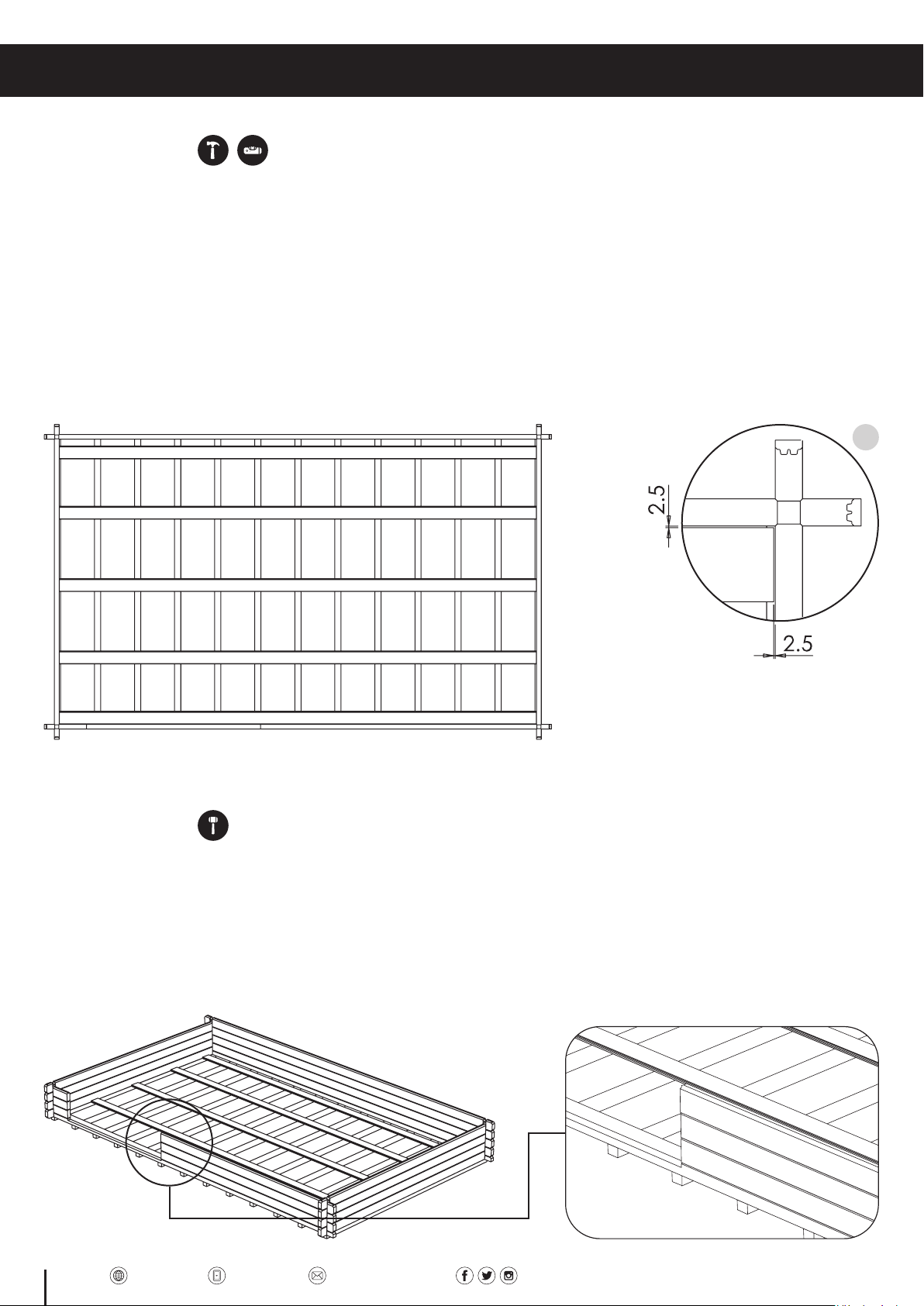 2.5

2.5